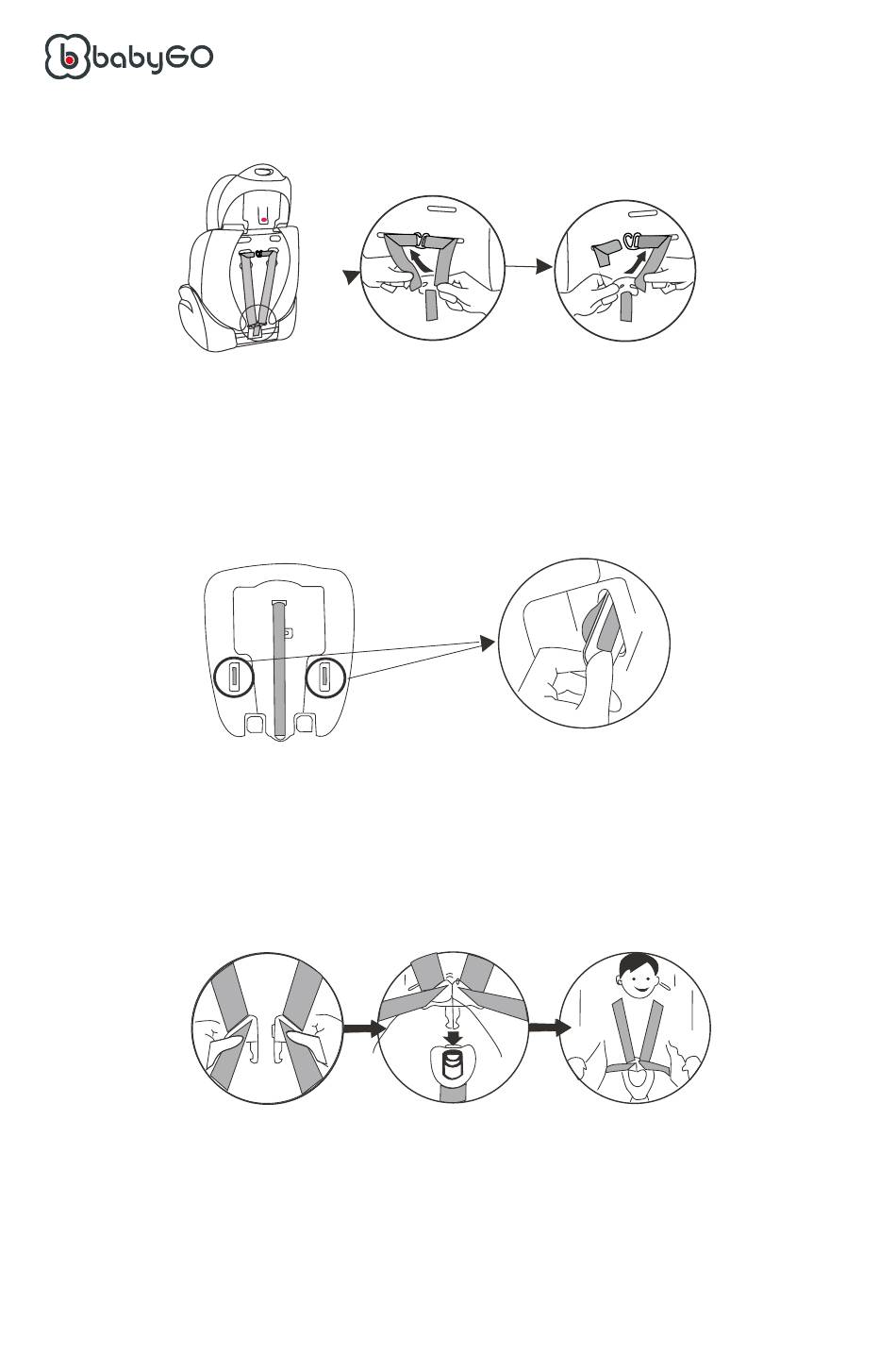 babyGO